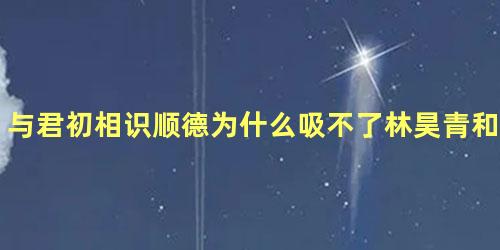 与君初相识顺德为什么吸不了林昊青和